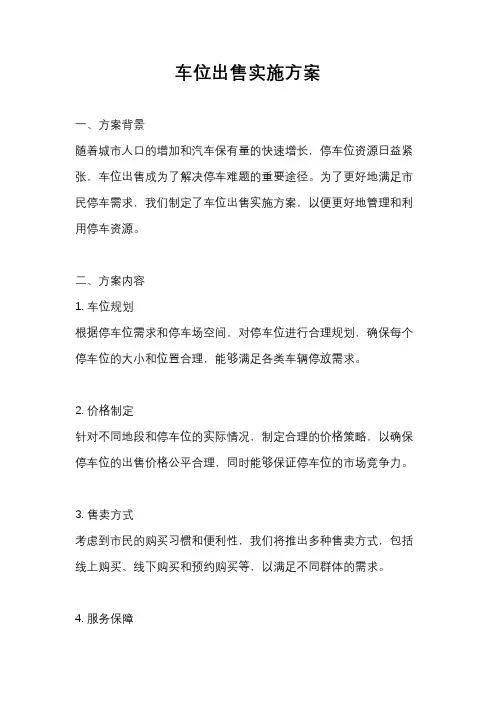 车位出售实施方案

一、方案背景

随着城市人口的增加和汽车保有量的快速增长，停车位资源日益紧张，车位出售成为了解决停车难题的重要途径。为了更好地满足市民停车需求，我们制定了车位出售实施方案，以便更好地管理和利用停车资源。

二、方案内容

1. 车位规划

根据停车位需求和停车场空间，对停车位进行合理规划，确保每个停车位的大小和位置合理，能够满足各类车辆停放需求。

2. 价格制定

针对不同地段和停车位的实际情况，制定合理的价格策略，以确保停车位的出售价格公平合理，同时能够保证停车位的市场竞争力。

3. 售卖方式

考虑到市民的购买习惯和便利性，我们将推出多种售卖方式，包括线上购买、线下购买和预约购买等，以满足不同群体的需求。

4. 服务保障